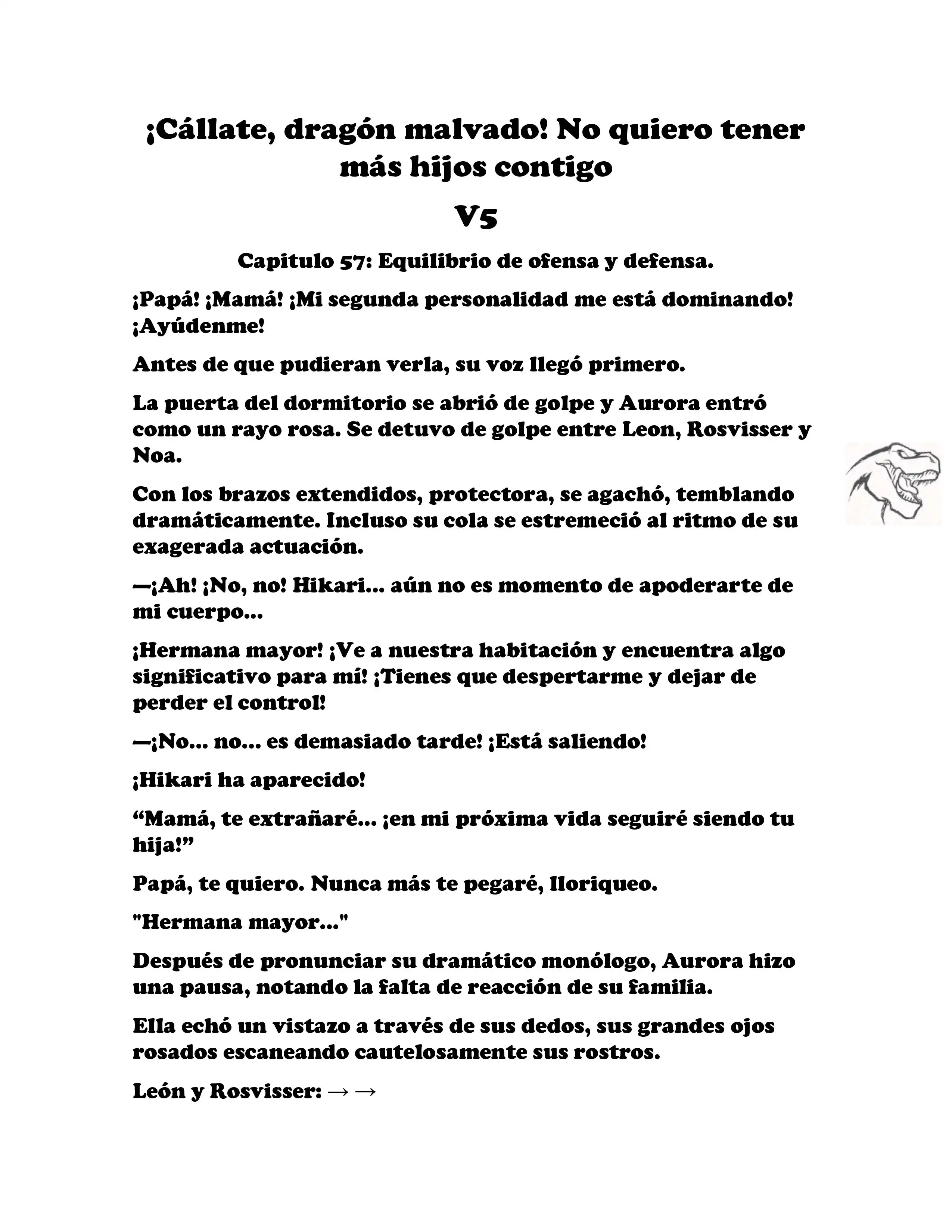 ¡Cállate, dragón malvado! No quiero tener más hijos contigo

V5

Capitulo 57: Equilibrio de ofensa y defensa.

¡Papá! ¡Mamá! ¡Mi segunda personalidad me está dominando! ¡Ayúdenme!

Antes de que pudieran verla, su voz llegó primero.

La puerta del dormitorio se abrió de golpe y Aurora entró como un rayo rosa. Se detuvo de golpe entre Leon, Rosvisser y Noa.

Con los brazos extendidos, protectora, se agachó, temblando dramáticamente. Incluso su cola se estremeció al ritmo de su exagerada actuación.

—¡Ah! ¡No, no! Hikari... aún no es momento de apoderarte de mi cuerpo...

¡Hermana mayor! ¡Ve a nuestra habitación y encuentra algo significativo para mí! ¡Tienes que despertarme y dejar de perder el control!

—¡No... no... es demasiado tarde! ¡Está saliendo!

¡Hikari ha aparecido!

“Mamá, te extrañaré... ¡en mi próxima vida seguiré siendo tu hija!”

Papá, te quiero. Nunca más te pegaré, lloriqueo.

"Hermana mayor..."

Después de pronunciar su dramático monólogo, Aurora hizo una pausa, notando la falta de reacción de su familia.

Ella echó un vistazo a través de sus dedos, sus grandes ojos rosados escaneando cautelosamente sus rostros.

León y Rosvisser: → →